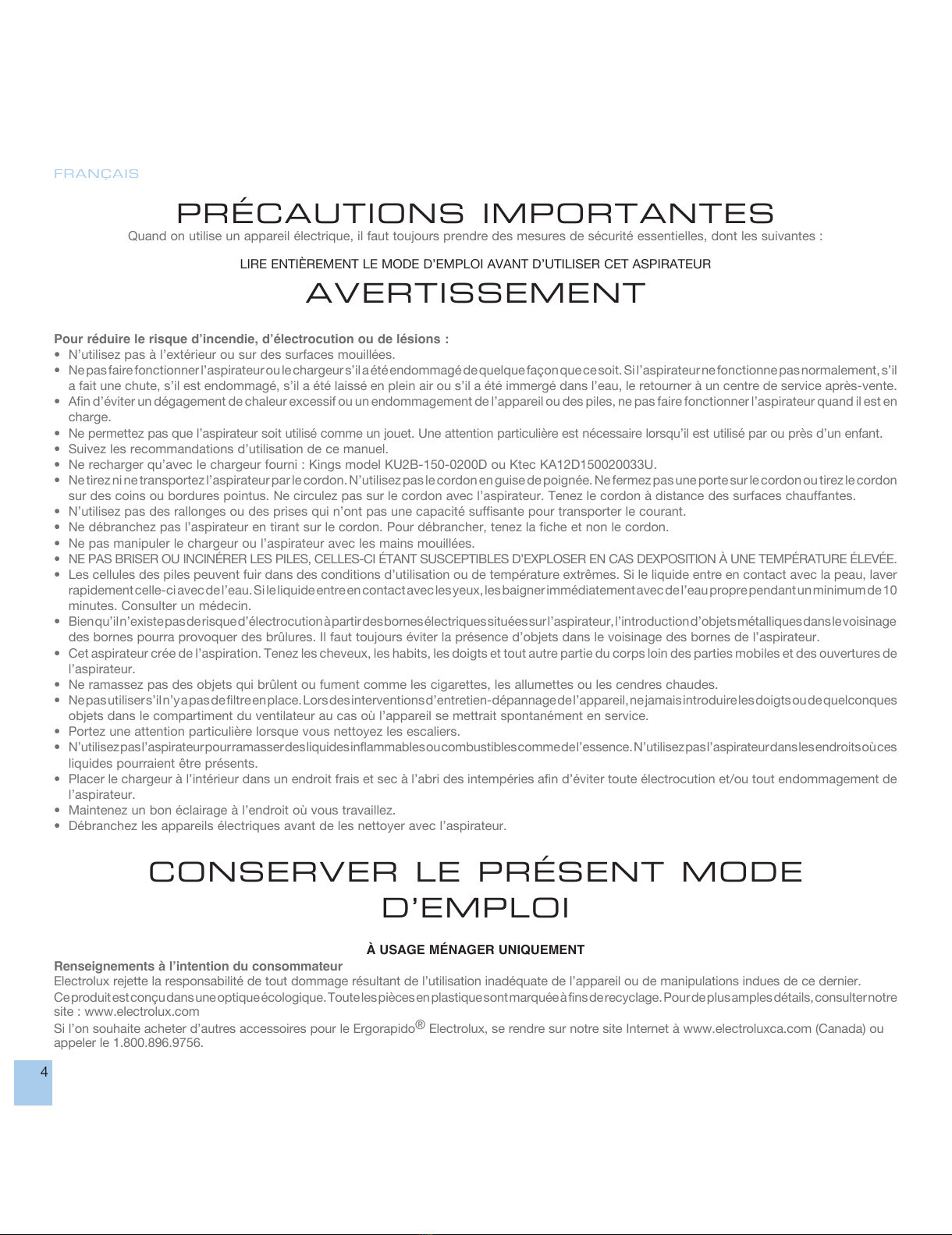 FRANÇAIS

PRÉCAUTIONS IMPORTANTES

Quand on utilise un appareil électrique, il faut toujours prendre des mesures de sécurité essentielles, dont les suivantes :

LIRE ENTIÈREMENT LE MODE D'EMPLOI AVANT D'UTILISER CET ASPIRATEUR

AVERTISSEMENT

Pour réduire le risque d'incendie, d'électrocution ou de lésions :
• N'utilisez pas à l'extérieur ou sur des surfaces mouillées.
• Ne pas faire fonctionner l'aspirateur ou le chargeur s'il a été endommagé de quelque façon que ce soit. Si l'aspirateur ne fonctionne pas normalement, s'il a fait une chute, s'il est endommagé, s'il a été laissé en plein air ou s'il a été immergé dans l'eau, le retourner à un centre de service après-vente.
• Afin d'éviter un dégagement de chaleur excessif ou un endommagement de l'appareil ou des piles, ne pas faire fonctionner l'aspirateur quand il est en charge.
• Ne permettez pas que l'aspirateur soit utilisé comme un jouet. Une attention particulière est nécessaire lorsqu'il est utilisé par ou près d'un enfant.
• Suivez les recommandations d'utilisation de ce manuel.
• Ne recharger qu'avec le chargeur fourni : Kings model KU2B-150-0200D ou Ktec KA12D150020033U.
• Ne tirez ni ne transportez l'aspirateur par le cordon. N'utilisez pas le cordon en guise de poignée. Ne fermez pas une porte sur le cordon ou tirez le cordon sur des coins ou bordures pointus. Ne circulez pas sur le cordon avec l'aspirateur. Tenez le cordon à distance des surfaces chauffantes.
• N'utilisez pas des rallonges ou des prises qui n'ont pas une capacité suffisante pour transporter le courant.
• Ne débranchez pas l'aspirateur en tirant sur le cordon. Pour débrancher, tenez la fiche et non le cordon.
• Ne pas manipuler le chargeur ou l'aspirateur avec les mains mouillées.
• NE PAS BRISER OU INCINÉRER LES PILES, CELLES-CI ÉTANT SUSCEPTIBLES D'EXPLOSER EN CAS DEXPOSITION À UNE TEMPÉRATURE ÉLEVÉE.
• Les cellules des piles peuvent fuir dans des conditions d'utilisation ou de température extrêmes. Si le liquide entre en contact avec la peau, laver rapidement celle-ci avec de l'eau. Si le liquide entre en contact avec les yeux, les baigner immédiatement avec de l'eau propre pendant un minimum de 10 minutes. Consulter un médecin.
• Bien qu'il n'existe pas de risque d'électrocution à partir des bornes électriques situées sur l'aspirateur, l'introduction d'objets métalliques dans le voisinage des bornes pourra provoquer des brûlures. Il faut toujours éviter la présence d'objets dans le voisinage des bornes de l'aspirateur.
• Cet aspirateur crée de l'aspiration. Tenez les cheveux, les habits, les doigts et tout autre partie du corps loin des parties mobiles et des ouvertures de l'aspirateur.
• Ne ramassez pas des objets qui brûlent ou fument comme les cigarettes, les allumettes ou les cendres chaudes.
• Ne pas utiliser s'il n'y a pas de filtre en place. Lors des interventions d'entretien-dépannage de l'appareil, ne jamais introduire les doigts ou de quelconques objets dans le compartiment du ventilateur au cas où l'appareil se mettrait spontanément en service.
• Portez une attention particulière lorsque vous nettoyez les escaliers.
• N'utilisez pas l'aspirateur pour ramasser des liquides inflammables ou combustibles comme de l'essence. N'utilisez pas l'aspirateur dans les endroits où ces liquides pourraient être présents.
• Placer le chargeur à l'intérieur dans un endroit frais et sec à l'abri des intempéries afin d'éviter toute électrocution et/ou tout endommagement de l'aspirateur.
• Maintenez un bon éclairage à l'endroit où vous travaillez.
• Débranchez les appareils électriques avant de les nettoyer avec l'aspirateur.

CONSERVER LE PRÉSENT MODE D'EMPLOI

À USAGE MÉNAGER UNIQUEMENT

Renseignements à l'intention du consommateur
Electrolux rejette la responsabilité de tout dommage résultant de l'utilisation inadéquate de l'appareil ou de manipulations indues de ce dernier.
Ce produit est conçu dans une optique écologique. Toute les pièces en plastique sont marquée à fins de recyclage. Pour de plus amples détails, consulter notre site : www.electrolux.com
Si l'on souhaite acheter d'autres accessoires pour le Ergorapido® Electrolux, se rendre sur notre site Internet à www.electroluxca.com (Canada) ou appeler le 1.800.896.9756.

4